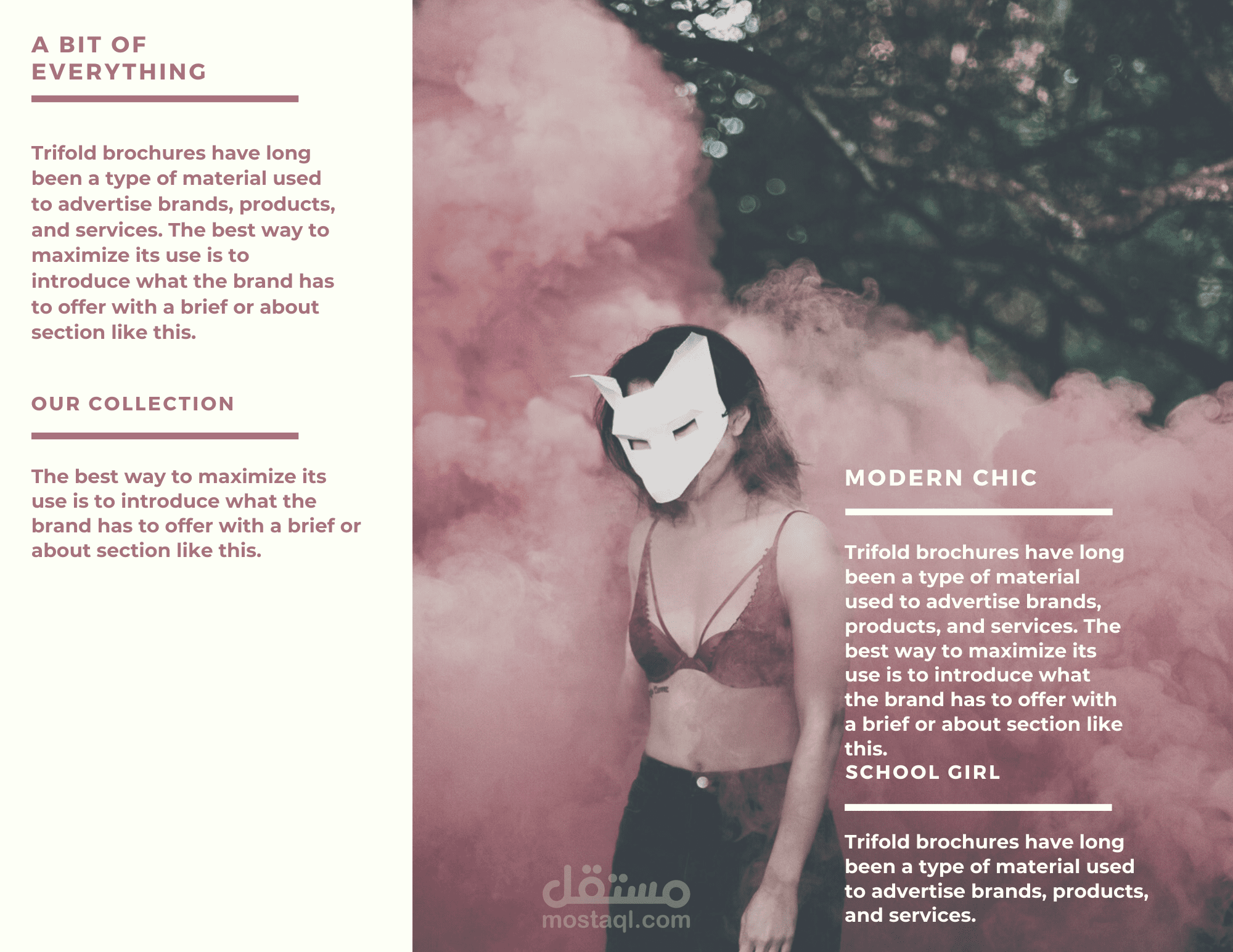 A BIT OF EVERYTHING

Trifold brochures have long been a type of material used to advertise brands, products, and services. The best way to maximize its use is to introduce what the brand has to offer with a brief or about section like this.

OUR COLLECTION

The best way to maximize its use is to introduce what the brand has to offer with a brief or about section like this.

MODERN CHIC

Trifold brochures have long been a type of material used to advertise brands, products, and services. The best way to maximize its use is to introduce what the brand has to offer with a brief or about section like this.

SCHOOL GIRL

Trifold brochures have long been a type of material used to advertise brands, products, and services.

مستقل
mostaql.com